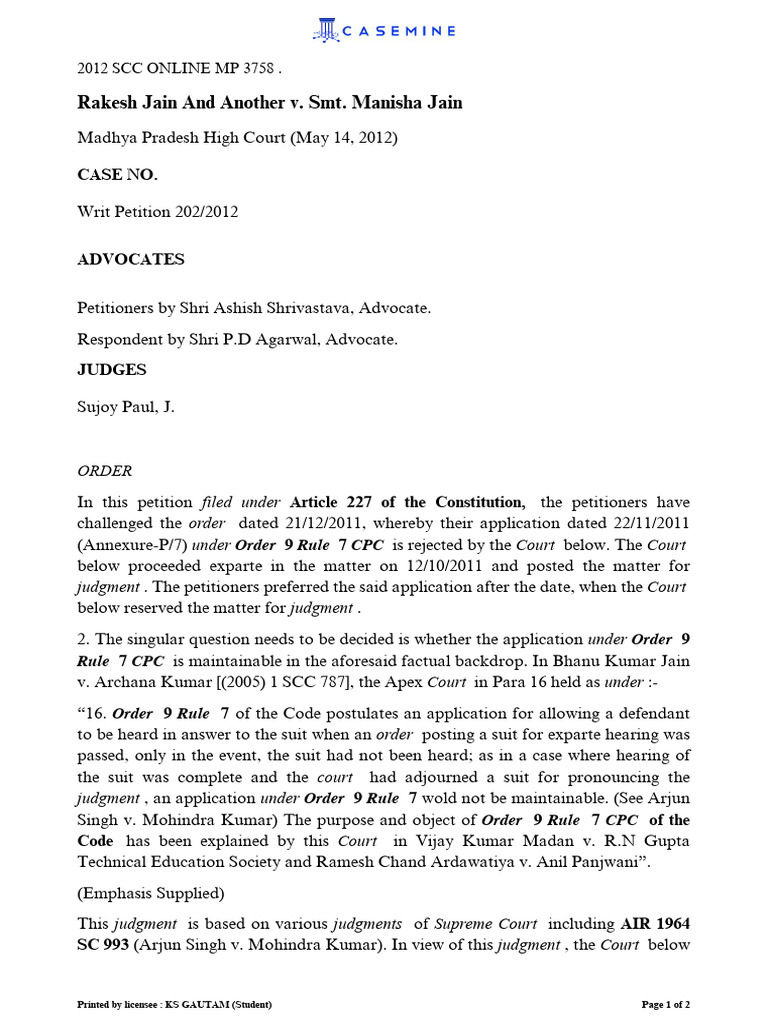 CASEMINE

2012 SCC ONLINE MP 3758 .

Rakesh Jain And Another v. Smt. Manisha Jain

Madhya Pradesh High Court (May 14, 2012)

CASE NO.

Writ Petition 202/2012

ADVOCATES

Petitioners by Shri Ashish Shrivastava, Advocate.

Respondent by Shri P.D Agarwal, Advocate.

JUDGES

Sujoy Paul, J.

ORDER

In this petition filed under Article 227 of the Constitution, the petitioners have challenged the order dated 21/12/2011, whereby their application dated 22/11/2011 (Annexure-P/7) under Order 9 Rule 7 CPC is rejected by the Court below. The Court below proceeded exparte in the matter on 12/10/2011 and posted the matter for judgment . The petitioners preferred the said application after the date, when the Court below reserved the matter for judgment .

2. The singular question needs to be decided is whether the application under Order 9 Rule 7 CPC is maintainable in the aforesaid factual backdrop. In Bhanu Kumar Jain v. Archana Kumar [(2005) 1 SCC 787], the Apex Court in Para 16 held as under :-

“16. Order 9 Rule 7 of the Code postulates an application for allowing a defendant to be heard in answer to the suit when an order posting a suit for exparte hearing was passed, only in the event, the suit had not been heard; as in a case where hearing of the suit was complete and the court had adjourned a suit for pronouncing the judgment , an application under Order 9 Rule 7 wold not be maintainable. (See Arjun Singh v. Mohindra Kumar) The purpose and object of Order 9 Rule 7 CPC of the Code has been explained by this Court in Vijay Kumar Madan v. R.N Gupta Technical Education Society and Ramesh Chand Ardawatiya v. Anil Panjwani”.

(Emphasis Supplied)

This judgment is based on various judgments of Supreme Court including AIR 1964 SC 993 (Arjun Singh v. Mohindra Kumar). In view of this judgment , the Court below

Printed by licensee : KS GAUTAM (Student)

Page 1 of 2